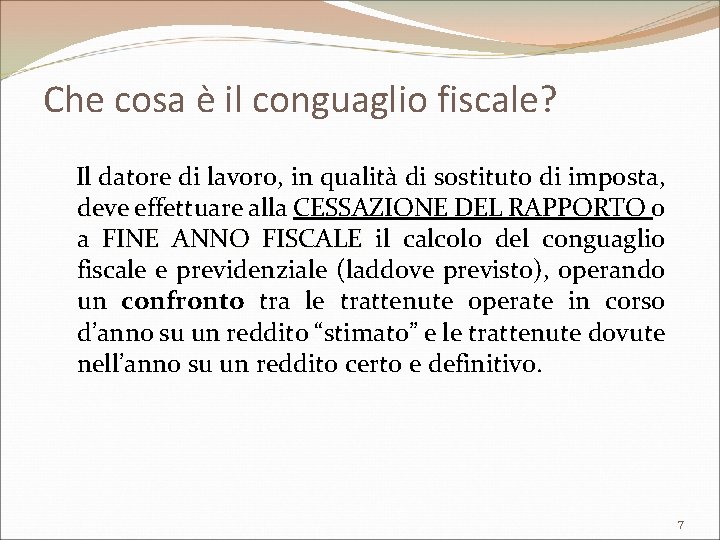 Che cosa è il conguaglio fiscale?

Il datore di lavoro, in qualità di sostituto di imposta, deve effettuare alla CESSAZIONE DEL RAPPORTO o a FINE ANNO FISCALE il calcolo del conguaglio fiscale e previdenziale (laddove previsto), operando un confronto tra le trattenute operate in corso d'anno su un reddito "stimato" e le trattenute dovute nell'anno su un reddito certo e definitivo.

7